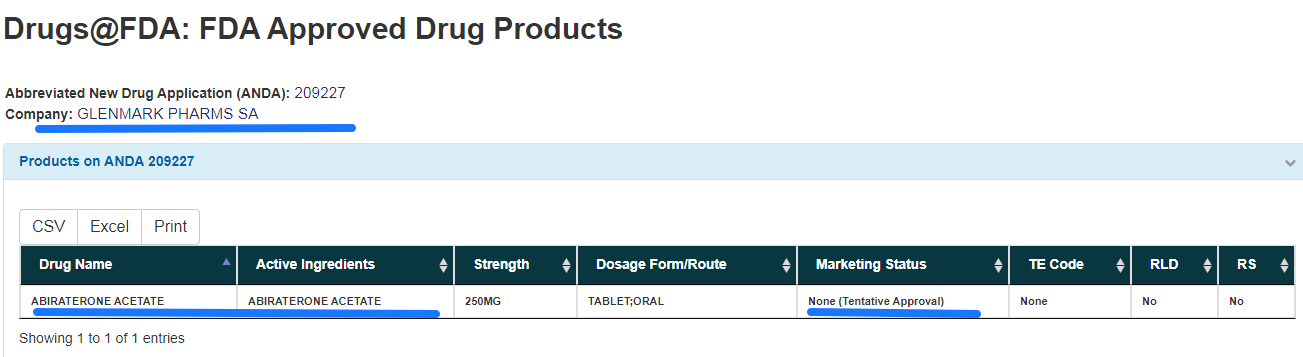 Drugs@FDA: FDA Approved Drug Products

Abbreviated New Drug Application (ANDA): 209227
Company: GLENMARK PHARMS SA

Products on ANDA 209227

CSV Excel Print

| Drug Name | Active Ingredients | Strength | Dosage Form/Route | Marketing Status | TE Code | RLD | RS |
|---|---|---|---|---|---|---|---|
| ABIRATERONE ACETATE | ABIRATERONE ACETATE | 250MG | TABLET;ORAL | None (Tentative Approval) | None | No | No |

Showing 1 to 1 of 1 entries